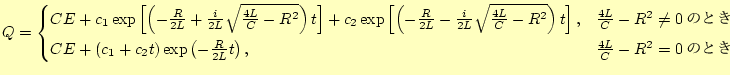 $Q = \begin{cases} CE + c_1 \exp\left[\left(-\frac{R}{2L} + \frac{i}{2L}\sqrt{\frac{4L}{C} - R^2}\right)t\right] + c_2 \exp\left[\left(-\frac{R}{2L} - \frac{i}{2L}\sqrt{\frac{4L}{C} - R^2}\right)t\right], & \frac{4L}{C} - R^2 \neq 0 \text{ のとき} \\ CE + (c_1 + c_2 t)\exp\left(-\frac{R}{2L}t\right), & \frac{4L}{C} - R^2 = 0 \text{ のとき} \end{cases}$